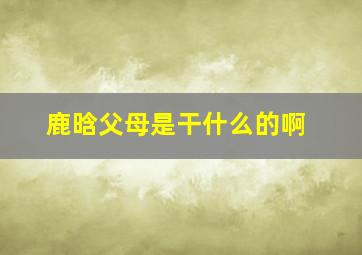 鹿晗父母是干什么的啊